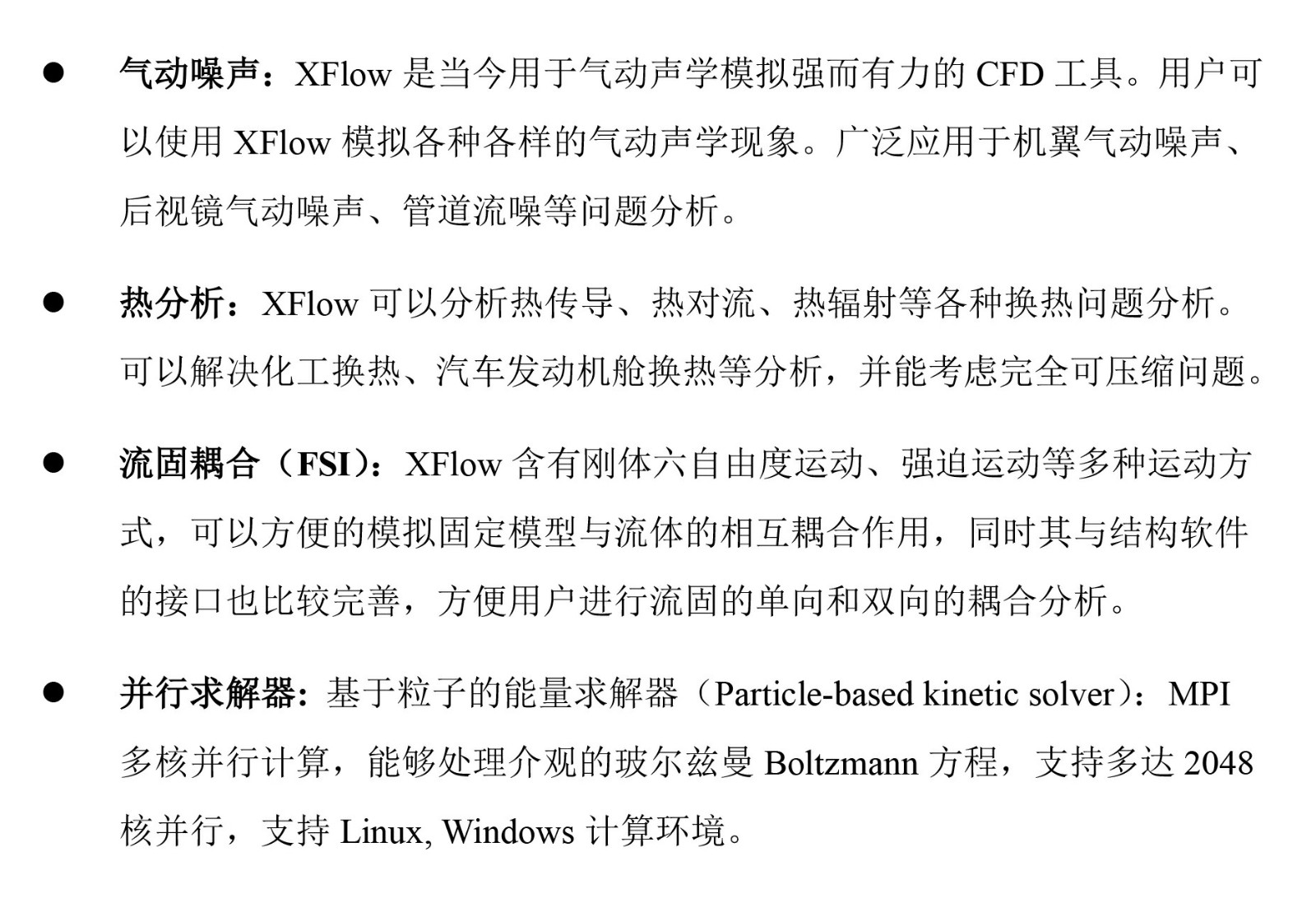 ● 气动噪声：XFlow 是当今用于气动声学模拟强而有力的 CFD 工具。用户可以使用 XFlow 模拟各种各样的气动声学现象。广泛应用于机翼气动噪声、后视镜气动噪声、管道流噪等问题分析。

● 热分析：XFlow 可以分析热传导、热对流、热辐射等各种换热问题分析。可以解决化工换热、汽车发动机舱换热等分析，并能考虑完全可压缩问题。

● 流固耦合（FSI）：XFlow 含有刚体六自由度运动、强迫运动等多种运动方式，可以方便的模拟固定模型与流体的相互耦合作用，同时其与结构软件的接口也比较完善，方便用户进行流固的单向和双向的耦合分析。

● 并行求解器：基于粒子的能量求解器（Particle-based kinetic solver）：MPI 多核并行计算，能够处理介观的玻尔兹曼 Boltzmann 方程，支持多达 2048 核并行，支持 Linux, Windows 计算环境。